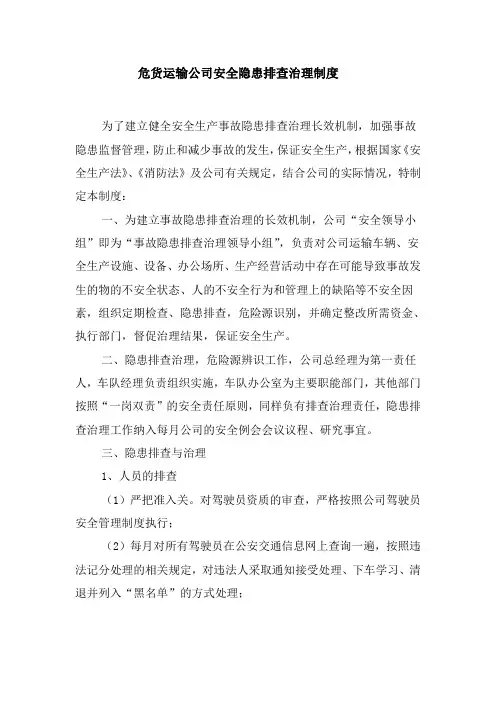 危货运输公司安全隐患排查治理制度

为了建立健全安全生产事故隐患排查治理长效机制，加强事故隐患监督管理，防止和减少事故的发生，保证安全生产，根据国家《安全生产法》、《消防法》及公司有关规定，结合公司的实际情况，特制定本制度：

一、为建立事故隐患排查治理的长效机制，公司“安全领导小组”即为“事故隐患排查治理领导小组”，负责对公司运输车辆、安全生产设施、设备、办公场所、生产经营活动中存在可能导致事故发生的物的不安全状态、人的不安全行为和管理上的缺陷等不安全因素，组织定期检查、隐患排查，危险源识别，并确定整改所需资金、执行部门，督促治理结果，保证安全生产。

二、隐患排查治理，危险源辨识工作，公司总经理为第一责任人，车队经理负责组织实施，车队办公室为主要职能部门，其他部门按照“一岗双责”的安全责任原则，同样负有排查治理责任，隐患排查治理工作纳入每月公司的安全例会会议议程、研究事宜。

三、隐患排查与治理

1、人员的排查

（1）严把准入关。对驾驶员资质的审查，严格按照公司驾驶员安全管理制度执行；

（2）每月对所有驾驶员在公安交通信息网上查询一遍，按照违法记分处理的相关规定，对违法人采取通知接受处理、下车学习、清退并列入“黑名单”的方式处理；